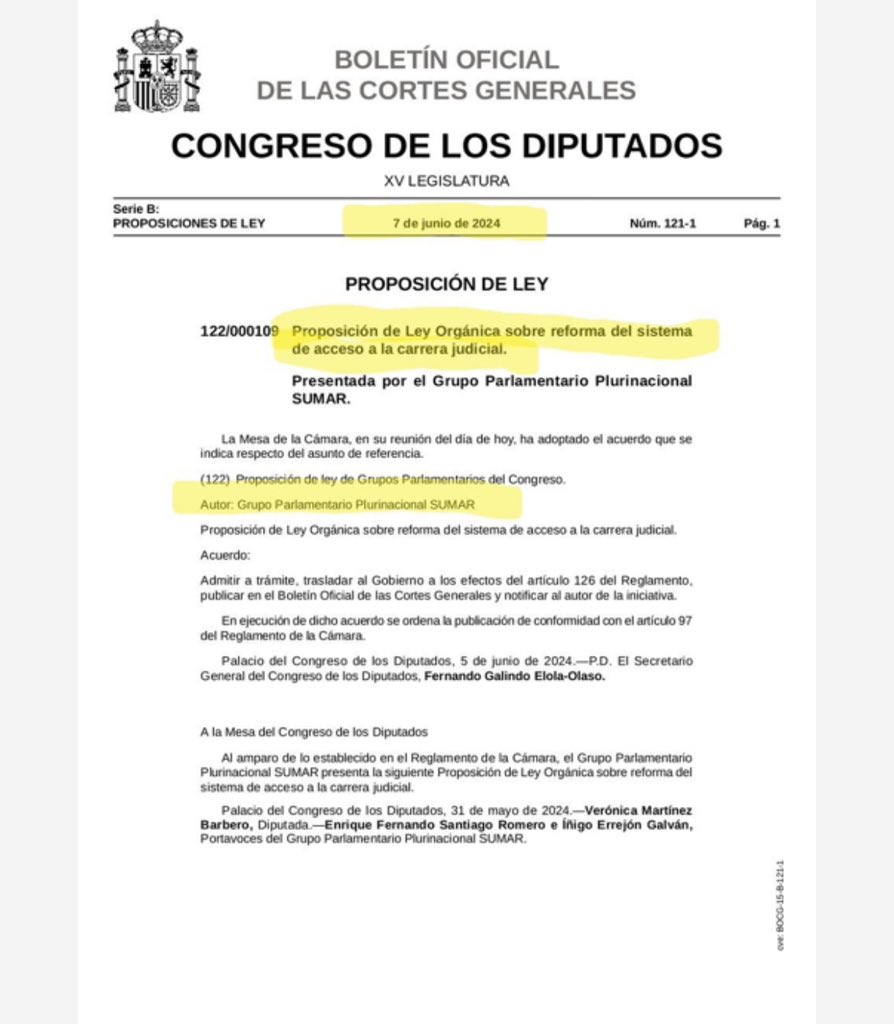 BOLETÍN OFICIAL
DE LAS CORTES GENERALES

CONGRESO DE LOS DIPUTADOS

XV LEGISLATURA

Serie B:
PROPOSICIONES DE LEY

7 de junio de 2024

Núm. 121-1

Pág. 1

PROPOSICIÓN DE LEY

122/000109 Proposición de Ley Orgánica sobre reforma del sistema de acceso a la carrera judicial.

Presentada por el Grupo Parlamentario Plurinacional SUMAR.

La Mesa de la Cámara, en su reunión del día de hoy, ha adoptado el acuerdo que se indica respecto del asunto de referencia.

(122) Proposición de ley de Grupos Parlamentarios del Congreso.

Autor: Grupo Parlamentario Plurinacional SUMAR

Proposición de Ley Orgánica sobre reforma del sistema de acceso a la carrera judicial.

Acuerdo:

Admitir a trámite, trasladar al Gobierno a los efectos del artículo 126 del Reglamento, publicar en el Boletín Oficial de las Cortes Generales y notificar al autor de la iniciativa.

En ejecución de dicho acuerdo se ordena la publicación de conformidad con el artículo 97 del Reglamento de la Cámara.

Palacio del Congreso de los Diputados, 5 de junio de 2024.—P.D. El Secretario General del Congreso de los Diputados, Fernando Galindo Elola-Olaso.

A la Mesa del Congreso de los Diputados

Al amparo de lo establecido en el Reglamento de la Cámara, el Grupo Parlamentario Plurinacional SUMAR presenta la siguiente Proposición de Ley Orgánica sobre reforma del sistema de acceso a la carrera judicial.

Palacio del Congreso de los Diputados, 31 de mayo de 2024.—Verónica Martínez Barbero, Diputada.—Enrique Fernando Santiago Romero e Íñigo Errejón Galván, Portavoces del Grupo Parlamentario Plurinacional SUMAR.

cve: BOCG-15-B-121-1